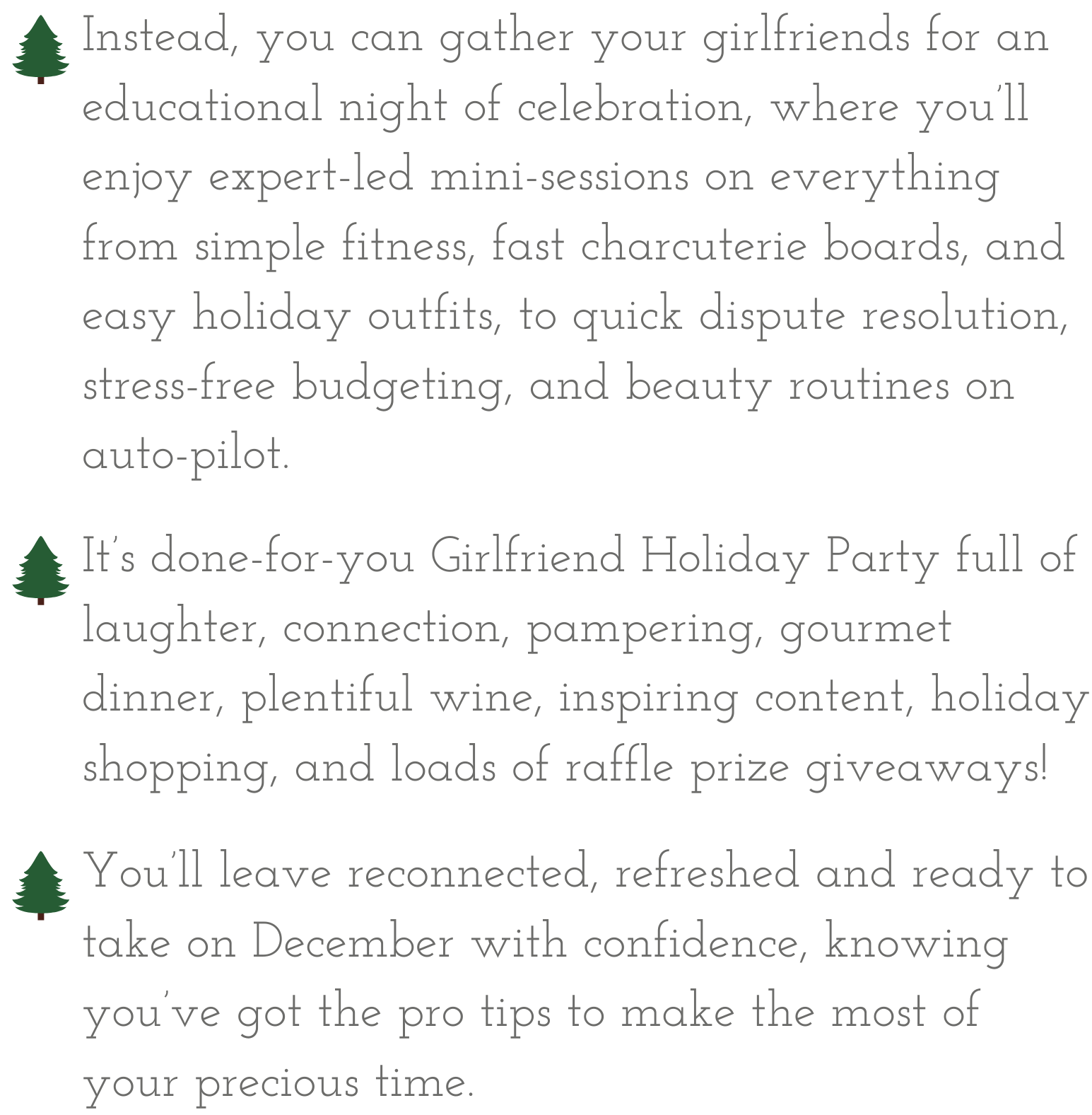 Instead, you can gather your girlfriends for an educational night of celebration, where you'll enjoy expert-led mini-sessions on everything from simple fitness, fast charcuterie boards, and easy holiday outfits, to quick dispute resolution, stress-free budgeting, and beauty routines on auto-pilot.

It's done-for-you Girlfriend Holiday Party full of laughter, connection, pampering, gourmet dinner, plentiful wine, inspiring content, holiday shopping, and loads of raffle prize giveaways!

You'll leave reconnected, refreshed and ready to take on December with confidence, knowing you've got the pro tips to make the most of your precious time.